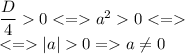 $\frac{D}{4} > 0 <=> a^2 > 0 <=>$
$<=> |a| > 0 => a \neq 0$